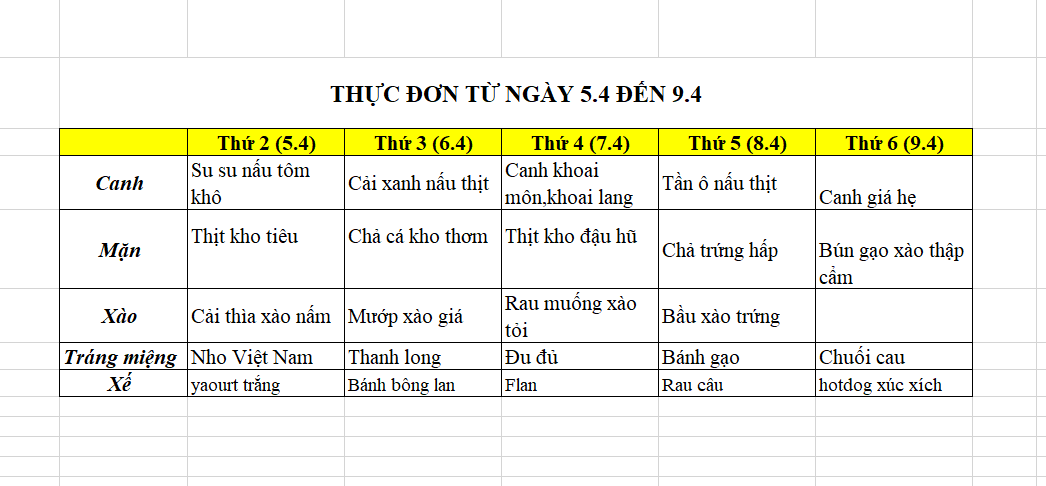 THỰC ĐƠN TỪ NGÀY 5.4 ĐẾN 9.4

| | Thứ 2 (5.4) | Thứ 3 (6.4) | Thứ 4 (7.4) | Thứ 5 (8.4) | Thứ 6 (9.4) |
|---|---|---|---|---|---|
| Canh | Su su nấu tôm khô | Cải xanh nấu thịt | Canh khoai môn,khoai lang | Tần ô nấu thịt | Canh giá hẹ |
| Mặn | Thịt kho tiêu | Chả cá kho thơm | Thịt kho đậu hũ | Chả trứng hấp | Bún gạo xào thập cẩm |
| Xào | Cải thìa xào nấm | Mướp xào giá | Rau muống xào tỏi | Bầu xào trứng | |
| Tráng miệng | Nho Việt Nam | Thanh long | Đu đủ | Bánh gạo | Chuối cau |
| Xế | yaourt trắng | Bánh bông lan | Flan | Rau câu | hotdog xúc xích |